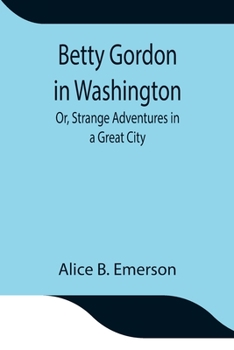 Betty Gordon in Washington

Or, Strange Adventures in a Great City

Alice B. Emerson